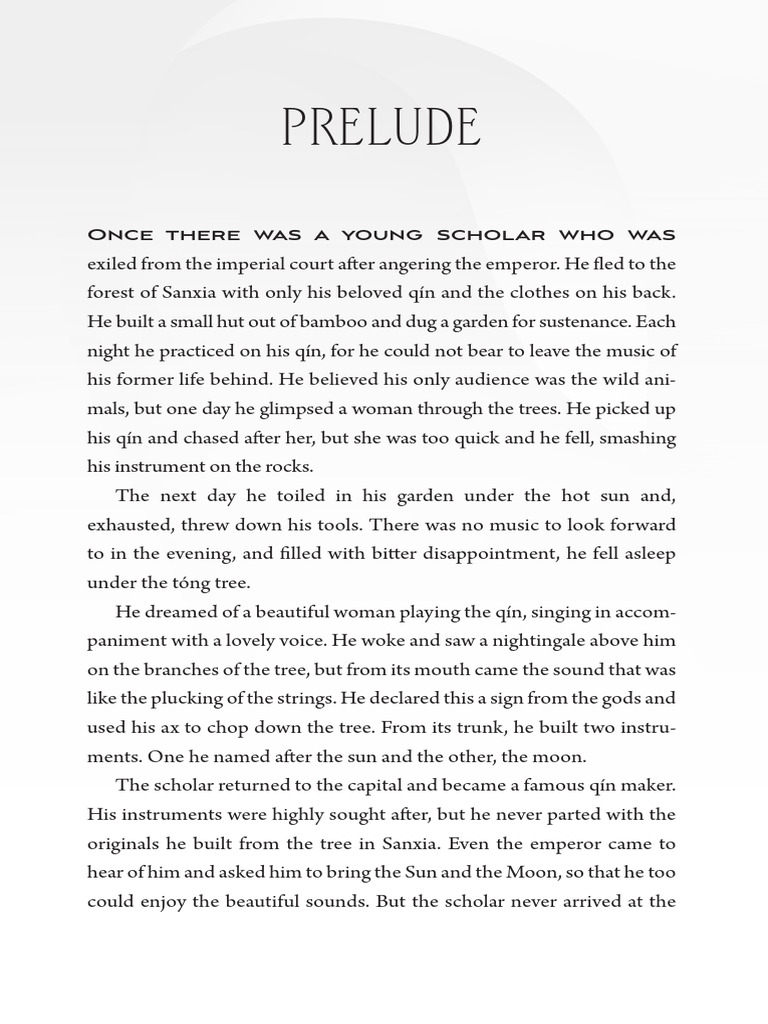 PRELUDE

Once there was a young scholar who was exiled from the imperial court after angering the emperor. He fled to the forest of Sanxia with only his beloved qín and the clothes on his back. He built a small hut out of bamboo and dug a garden for sustenance. Each night he practiced on his qín, for he could not bear to leave the music of his former life behind. He believed his only audience was the wild animals, but one day he glimpsed a woman through the trees. He picked up his qín and chased after her, but she was too quick and he fell, smashing his instrument on the rocks.

The next day he toiled in his garden under the hot sun and, exhausted, threw down his tools. There was no music to look forward to in the evening, and filled with bitter disappointment, he fell asleep under the tóng tree.

He dreamed of a beautiful woman playing the qín, singing in accompaniment with a lovely voice. He woke and saw a nightingale above him on the branches of the tree, but from its mouth came the sound that was like the plucking of the strings. He declared this a sign from the gods and used his ax to chop down the tree. From its trunk, he built two instruments. One he named after the sun and the other, the moon.

The scholar returned to the capital and became a famous qín maker. His instruments were highly sought after, but he never parted with the originals he built from the tree in Sanxia. Even the emperor came to hear of him and asked him to bring the Sun and the Moon, so that he too could enjoy the beautiful sounds. But the scholar never arrived at the